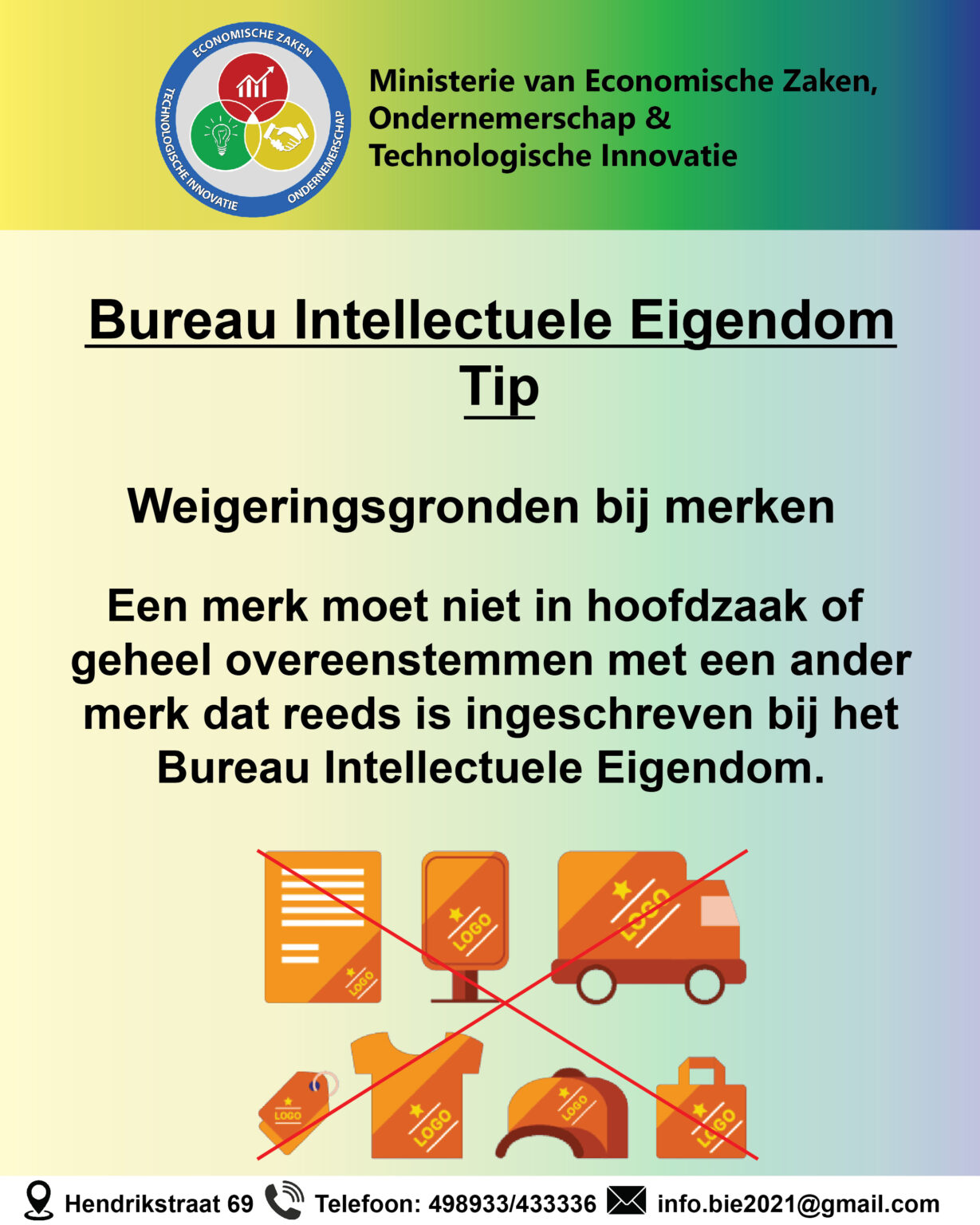 ECONOMISCHE ZAKEN
TECHNOLOGISCHE INNOVATIE
ONDERNEMERSCHAP

Ministerie van Economische Zaken, Ondernemerschap & Technologische Innovatie

Bureau Intellectuele Eigendom Tip

Weigeringsgronden bij merken

Een merk moet niet in hoofdzaak of geheel overeenstemmen met een ander merk dat reeds is ingeschreven bij het Bureau Intellectuele Eigendom.

LOGO LOGO LOGO LOGO LOGO LOGO LOGO

Hendrikstraat 69 Telefoon: 498933/433336 info.bie2021@gmail.com